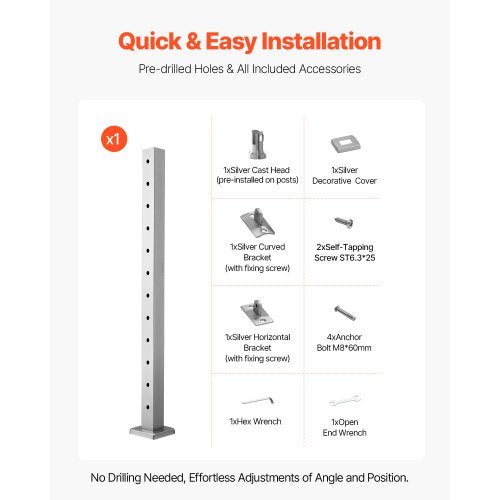 Quick & Easy Installation

Pre-drilled Holes & All Included Accessories

x1

1xSilver Cast Head (pre-installed on posts)

1xSilver Decorative Cover

1xSilver Curved Bracket (with fixing screw)

2xSelf-Tapping Screw ST6.3*25

1xSilver Horizontal Bracket (with fixing screw)

4xAnchor Bolt M8*60mm

1xHex Wrench

1xOpen End Wrench

No Drilling Needed, Effortless Adjustments of Angle and Position.